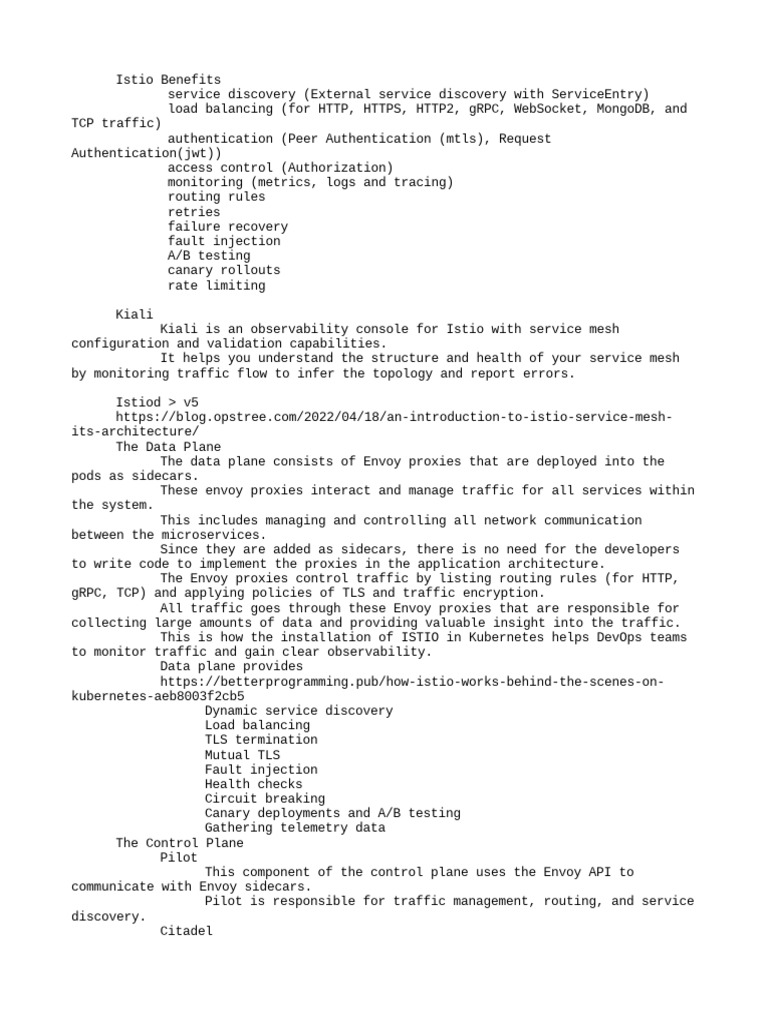 Istio Benefits
service discovery (External service discovery with ServiceEntry)
load balancing (for HTTP, HTTPS, HTTP2, gRPC, WebSocket, MongoDB, and TCP traffic)
authentication (Peer Authentication (mtls), Request Authentication(jwt))
access control (Authorization)
monitoring (metrics, logs and tracing)
routing rules
retries
failure recovery
fault injection
A/B testing
canary rollouts
rate limiting

Kiali
Kiali is an observability console for Istio with service mesh configuration and validation capabilities.
It helps you understand the structure and health of your service mesh by monitoring traffic flow to infer the topology and report errors.

Istiod > v5
https://blog.opstree.com/2022/04/18/an-introduction-to-istio-service-mesh-its-architecture/
The Data Plane
The data plane consists of Envoy proxies that are deployed into the pods as sidecars.
These envoy proxies interact and manage traffic for all services within the system.
This includes managing and controlling all network communication between the microservices.
Since they are added as sidecars, there is no need for the developers to write code to implement the proxies in the application architecture.
The Envoy proxies control traffic by listing routing rules (for HTTP, gRPC, TCP) and applying policies of TLS and traffic encryption.
All traffic goes through these Envoy proxies that are responsible for collecting large amounts of data and providing valuable insight into the traffic.
This is how the installation of ISTIO in Kubernetes helps DevOps teams to monitor traffic and gain clear observability.
Data plane provides
https://betterprogramming.pub/how-istio-works-behind-the-scenes-on-kubernetes-aeb8003f2cb5
Dynamic service discovery
Load balancing
TLS termination
Mutual TLS
Fault injection
Health checks
Circuit breaking
Canary deployments and A/B testing
Gathering telemetry data
The Control Plane
Pilot
This component of the control plane uses the Envoy API to communicate with Envoy sidecars.
Pilot is responsible for traffic management, routing, and service discovery.
Citadel